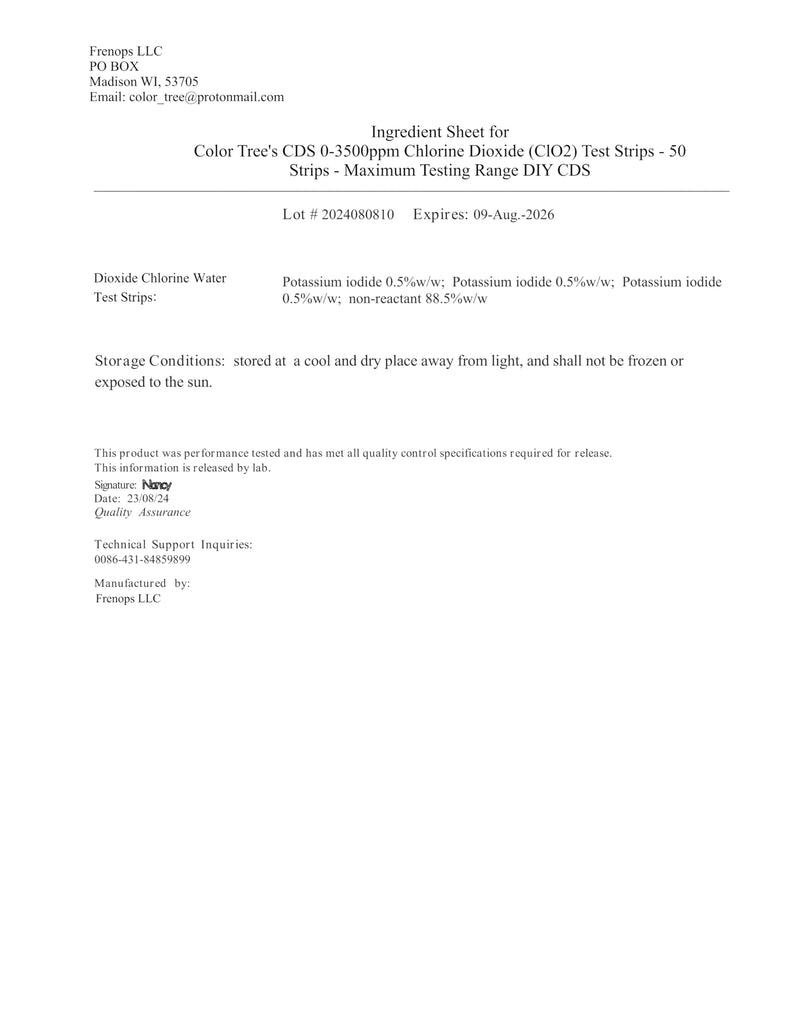 Frenops LLC
PO BOX
Madison WI, 53705
Email: color_tree@protonmail.com

Ingredient Sheet for
Color Tree's CDS 0-3500ppm Chlorine Dioxide (ClO2) Test Strips - 50 Strips - Maximum Testing Range DIY CDS

Lot # 2024080810 Expires: 09-Aug.-2026

Dioxide Chlorine Water Test Strips:

Potassium iodide 0.5%w/w; Potassium iodide 0.5%w/w; Potassium iodide 0.5%w/w; non-reactant 88.5%w/w

Storage Conditions: stored at a cool and dry place away from light, and shall not be frozen or exposed to the sun.

This product was performance tested and has met all quality control specifications required for release.
This information is released by lab.
Signature: Nancy
Date: 23/08/24
Quality Assurance

Technical Support Inquiries:
0086-431-84859899

Manufactured by:
Frenops LLC